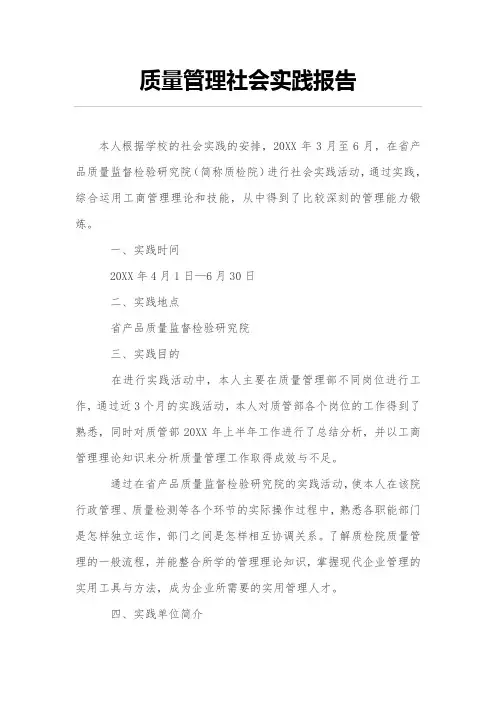 质量管理社会实践报告

本人根据学校的社会实践的安排，20XX 年 3 月至 6 月，在省产品质量监督检验研究院（简称质检院）进行社会实践活动，通过实践，综合运用工商管理理论和技能，从中得到了比较深刻的管理能力锻炼。

一、实践时间

20XX 年 4 月 1 日—6 月 30 日

二、实践地点

省产品质量监督检验研究院

三、实践目的

在进行实践活动中，本人主要在质量管理部不同岗位进行工作，通过近 3 个月的实践活动，本人对质管部各个岗位的工作得到了熟悉，同时对质管部 20XX 年上半年工作进行了总结分析，并以工商管理理论知识来分析质量管理工作取得成效与不足。

通过在省产品质量监督检验研究院的实践活动，使本人在该院行政管理、质量检测等各个环节的实际操作过程中，熟悉各职能部门是怎样独立运作，部门之间是怎样相互协调关系。了解质检院质量管理的一般流程，并能整合所学的管理理论知识，掌握现代企业管理的实用工具与方法，成为企业所需要的实用管理人才。

四、实践单位简介